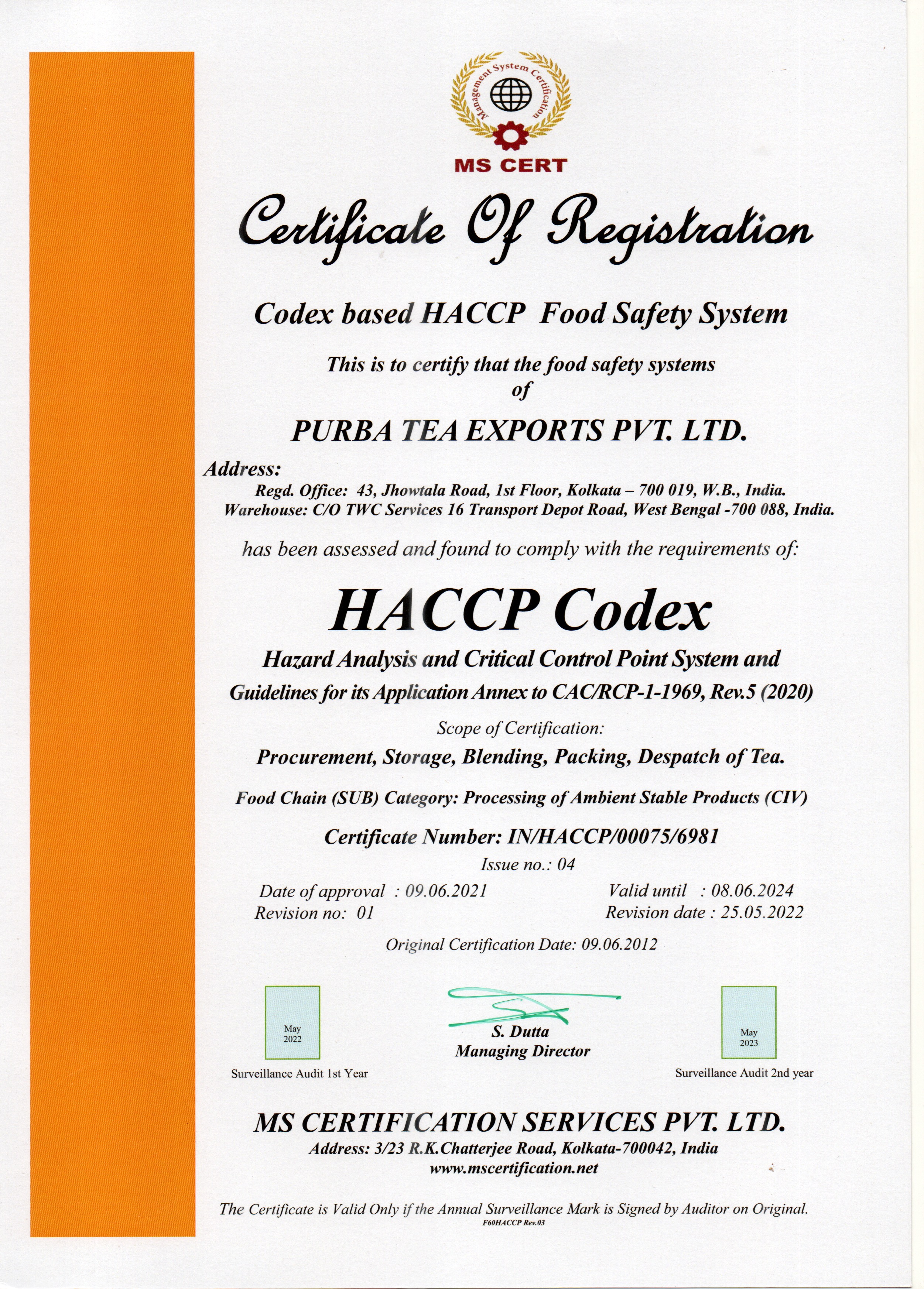 Management System Certification

MS CERT

Certificate Of Registration

Codex based HACCP Food Safety System

This is to certify that the food safety systems of

PURBA TEA EXPORTS PVT. LTD.

Address:
Regd. Office: 43, Jhowtala Road, 1st Floor, Kolkata – 700 019, W.B., India.
Warehouse: C/O TWC Services 16 Transport Depot Road, West Bengal -700 088, India.

has been assessed and found to comply with the requirements of:

HACCP Codex

Hazard Analysis and Critical Control Point System and Guidelines for its Application Annex to CAC/RCP-1-1969, Rev.5 (2020)

Scope of Certification:

Procurement, Storage, Blending, Packing, Despatch of Tea.

Food Chain (SUB) Category: Processing of Ambient Stable Products (CIV)

Certificate Number: IN/HACCP/00075/6981

Issue no.: 04

Date of approval : 09.06.2021
Revision no: 01

Valid until : 08.06.2024
Revision date : 25.05.2022

Original Certification Date: 09.06.2012

May 2022

Surveillance Audit 1st Year

S. Dutta
Managing Director

May 2023

Surveillance Audit 2nd year

MS CERTIFICATION SERVICES PVT. LTD.

Address: 3/23 R.K.Chatterjee Road, Kolkata-700042, India
www.mscertification.net

The Certificate is Valid Only if the Annual Surveillance Mark is Signed by Auditor on Original.

F60HACCP Rev.03